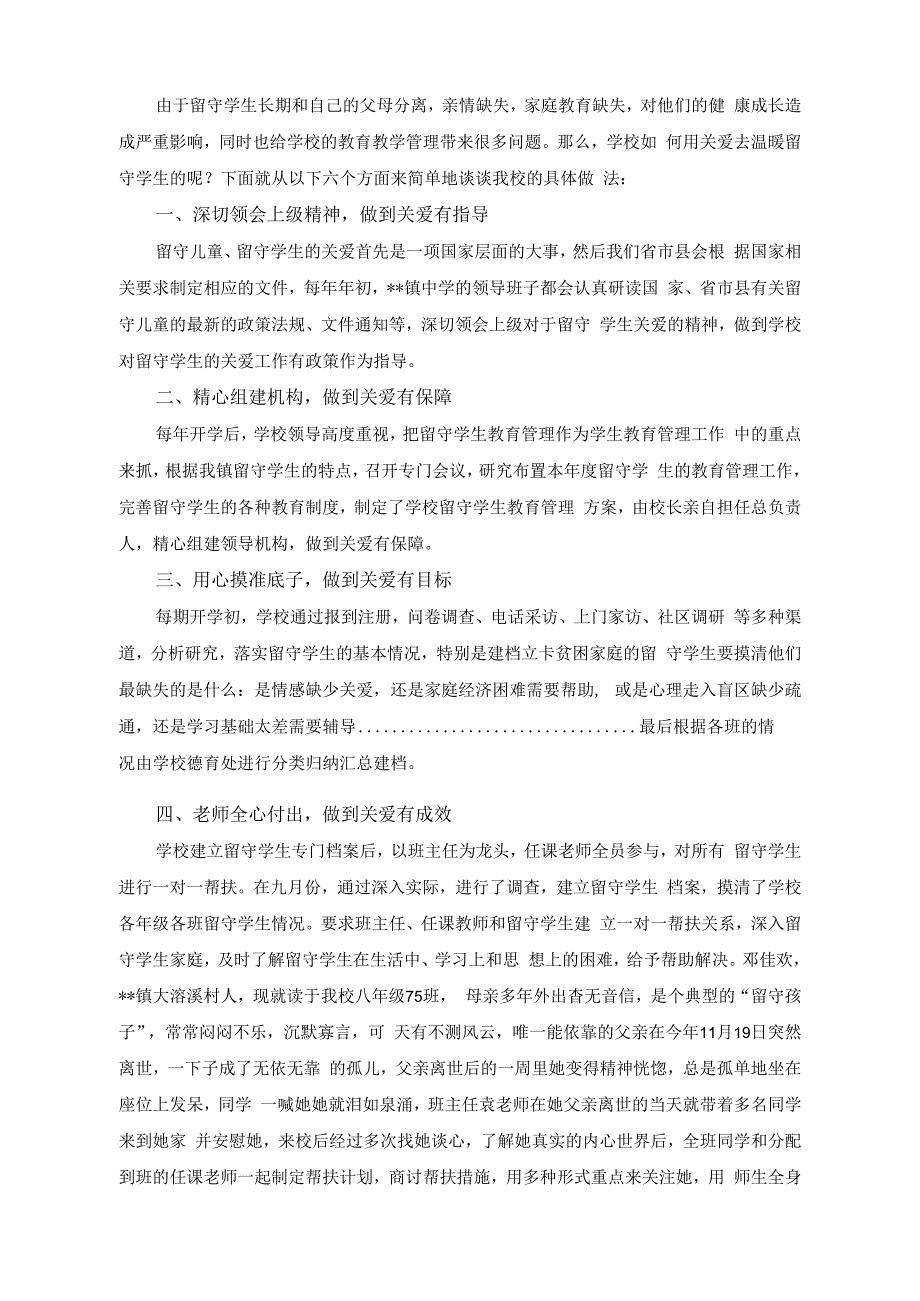 由于留守学生长期和自己的父母分离，亲情缺失，家庭教育缺失，对他们的健 康成长造成严重影响，同时也给学校的教育教学管理带来很多问题。那么，学校如 何用关爱去温暖留守学生的呢？下面就从以下六个方面来简单地谈谈我校的具体做 法：

一、深切领会上级精神，做到关爱有指导

留守儿童、留守学生的关爱首先是一项国家层面的大事，然后我们省市县会根 据国家相关要求制定相应的文件，每年年初，**镇中学的领导班子都会认真研读国 家、省市县有关留守儿童的最新的政策法规、文件通知等，深切领会上级对于留守 学生关爱的精神，做到学校对留守学生的关爱工作有政策作为指导。

二、精心组建机构，做到关爱有保障

每年开学后，学校领导高度重视，把留守学生教育管理作为学生教育管理工作 中的重点来抓，根据我镇留守学生的特点，召开专门会议，研究布置本年度留守学 生的教育管理工作，完善留守学生的各种教育制度，制定了学校留守学生教育管理 方案，由校长亲自担任总负责人，精心组建领导机构，做到关爱有保障。

三、用心摸准底子，做到关爱有目标

每期开学初，学校通过报到注册，问卷调查、电话采访、上门家访、社区调研 等多种渠道，分析研究，落实留守学生的基本情况，特别是建档立卡贫困家庭的留 守学生要摸清他们最缺失的是什么：是情感缺少关爱，还是家庭经济困难需要帮助， 或是心理走入盲区缺少疏通，还是学习基础太差需要辅导................................最后根据各班的情况由学校德育处进行分类归纳汇总建档。

四、老师全心付出，做到关爱有成效

学校建立留守学生专门档案后，以班主任为龙头，任课老师全员参与，对所有 留守学生进行一对一帮扶。在九月份，通过深入实际，进行了调查，建立留守学生 档案，摸清了学校各年级各班留守学生情况。要求班主任、任课教师和留守学生建 立一对一帮扶关系，深入留守学生家庭，及时了解留守学生在生活中、学习上和思 想上的困难，给予帮助解决。邓佳欢，**镇大溶溪村人，现就读于我校八年级75班， 母亲多年外出杳无音信，是个典型的“留守孩子”，常常闷闷不乐，沉默寡言，可 天有不测风云，唯一能依靠的父亲在今年11月19日突然离世，一下子成了无依无靠 的孤儿，父亲离世后的一周里她变得精神恍惚，总是孤单地坐在座位上发呆，同学 一喊她她就泪如泉涌，班主任袁老师在她父亲离世的当天就带着多名同学来到她家 并安慰她，来校后经过多次找她谈心，了解她真实的内心世界后，全班同学和分配到班的任课老师一起制定帮扶计划，商讨帮扶措施，用多种形式重点来关注她，用 师生全身